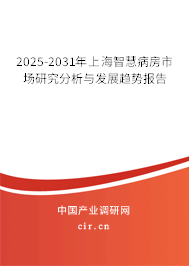 2025-2031年上海智慧病房市场研究分析与发展趋势报告

中国产业调研网

cir.cn